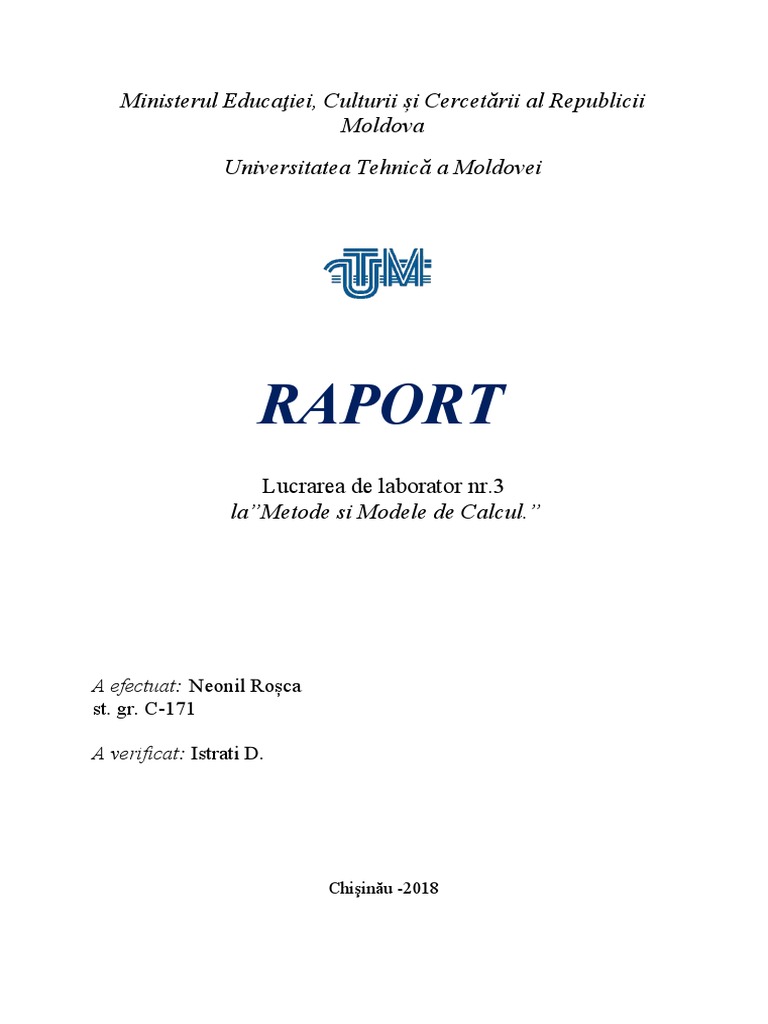 Ministerul Educaţiei, Culturii şi Cercetării al Republicii Moldova

Universitatea Tehnică a Moldovei

UTM

RAPORT

Lucrarea de laborator nr.3
la”Metode si Modele de Calcul.”

A efectuat: Neonil Roșca
st. gr. C-171

A verificat: Istrati D.

Chişinău -2018